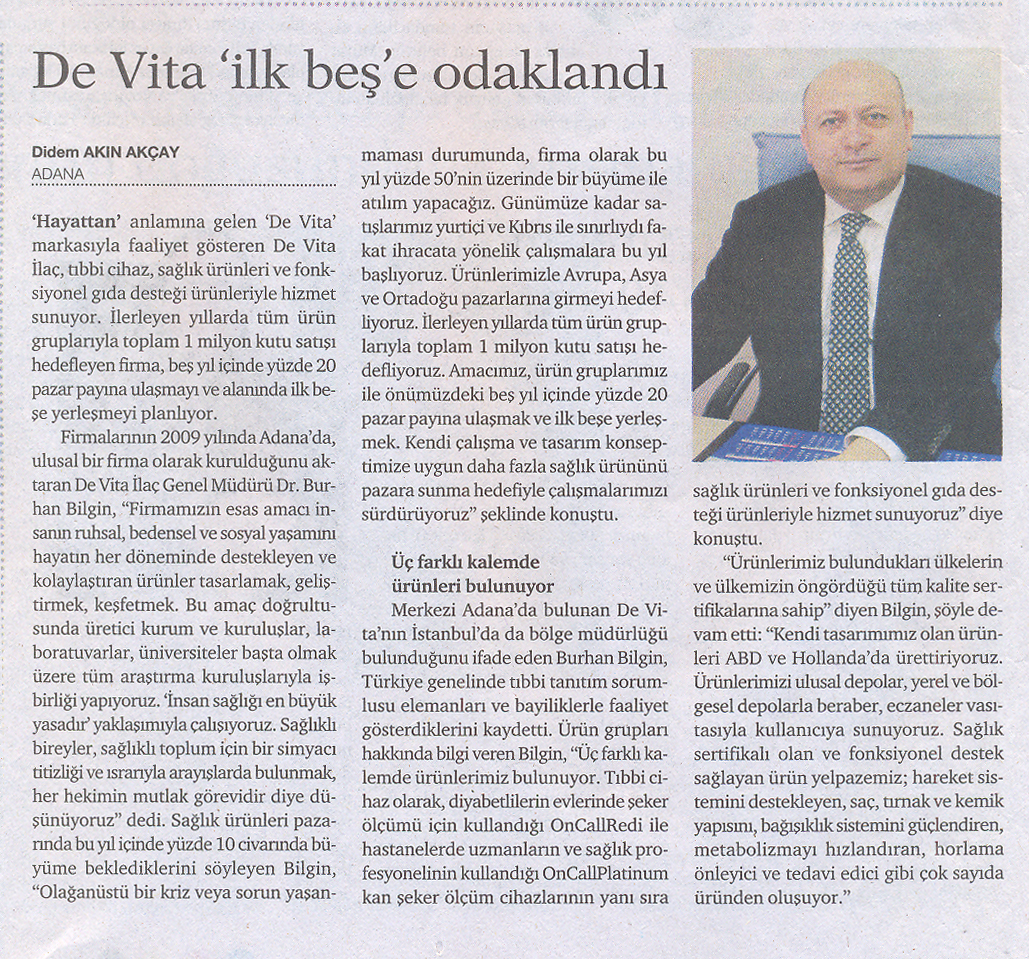 De Vita 'ilk beş'e odaklandı

Didem AKIN AKÇAY
ADANA

'Hayattan' anlamına gelen 'De Vita' markasıyla faaliyet gösteren De Vita İlaç, tıbbi cihaz, sağlık ürünleri ve fonksiyonel gıda desteği ürünleriyle hizmet sunuyor. İlerleyen yıllarda tüm ürün gruplarıyla toplam 1 milyon kutu satışı hedefleyen firma, beş yıl içinde yüzde 20 pazar payına ulaşmayı ve alanında ilk beşe yerleşmeyi planlıyor.

Firmalarının 2009 yılında Adana'da, ulusal bir firma olarak kurulduğunu aktaran De Vita İlaç Genel Müdürü Dr. Burhan Bilgin, "Firmamızın esas amacı insanın ruhsal, bedensel ve sosyal yaşamını hayatın her döneminde destekleyen ve kolaylaştıran ürünler tasarlamak, geliştirmek, keşfetmek. Bu amaç doğrultusunda üretici kurum ve kuruluşlar, laboratuvarlar, üniversiteler başta olmak üzere tüm araştırma kuruluşlarıyla işbirliği yapıyoruz. 'İnsan sağlığı en büyük yasadır' yaklaşımıyla çalışıyoruz. Sağlıklı bireyler, sağlıklı toplum için bir simyacı titizliği ve ısrarıyla arayışlarda bulunmak, her hekimin mutlak görevidir diye düşünüyoruz" dedi. Sağlık ürünleri pazarında bu yıl içinde yüzde 10 civarında büyüme beklediklerini söyleyen Bilgin, "Olağanüstü bir kriz veya sorun yaşanmaması durumunda, firma olarak bu yıl yüzde 50'nin üzerinde bir büyüme ile atılım yapacağız. Günümüze kadar satışlarımız yurtiçi ve Kıbrıs ile sınırlıydı fakat ihracata yönelik çalışmalara bu yıl başlıyoruz. Ürünlerimizle Avrupa, Asya ve Ortadoğu pazarlarına girmeyi hedefliyoruz. İlerleyen yıllarda tüm ürün gruplarıyla toplam 1 milyon kutu satışı hedefliyoruz. Amacımız, ürün gruplarımız ile önümüzdeki beş yıl içinde yüzde 20 pazar payına ulaşmak ve ilk beşe yerleşmek. Kendi çalışma ve tasarım konseptimize uygun daha fazla sağlık ürününü pazara sunma hedefiyle çalışmalarımızı sürdürüyoruz" şeklinde konuştu.

Üç farklı kalemde ürünleri bulunuyor

Merkezi Adana'da bulunan De Vita'nın İstanbul'da da bölge müdürlüğü bulunduğunu ifade eden Burhan Bilgin, Türkiye genelinde tıbbi tanıtım sorumlusu elemanları ve bayiliklerle faaliyet gösterdiklerini kaydetti. Ürün grupları hakkında bilgi veren Bilgin, "Üç farklı kalemde ürünlerimiz bulunuyor. Tıbbi cihaz olarak, diyabetlilerin evlerinde şeker ölçümü için kullandığı OnCallRedi ile hastanelerde uzmanların ve sağlık profesyonelinin kullandığı OnCallPlatinum kan şeker ölçüm cihazlarının yanı sıra sağlık ürünleri ve fonksiyonel gıda desteği ürünleriyle hizmet sunuyoruz" diye konuştu.

"Ürünlerimiz bulundukları ülkelerin ve ülkemizin öngördüğü tüm kalite sertifikalarına sahip" diyen Bilgin, şöyle devam etti: "Kendi tasarımımız olan ürünleri ABD ve Hollanda'da ürettiriyoruz. Ürünlerimizi ulusal depolar, yerel ve bölgesel depolarla beraber, eczaneler vasıtasıyla kullanıcıya sunuyoruz. Sağlık sertifikalı olan ve fonksiyonel destek sağlayan ürün yelpazemiz; hareket sistemini destekleyen, saç, tırnak ve kemik yapısını, bağışıklık sistemini güçlendiren, metabolizmayı hızlandıran, horlama önleyici ve tedavi edici gibi çok sayıda üründen oluşuyor."